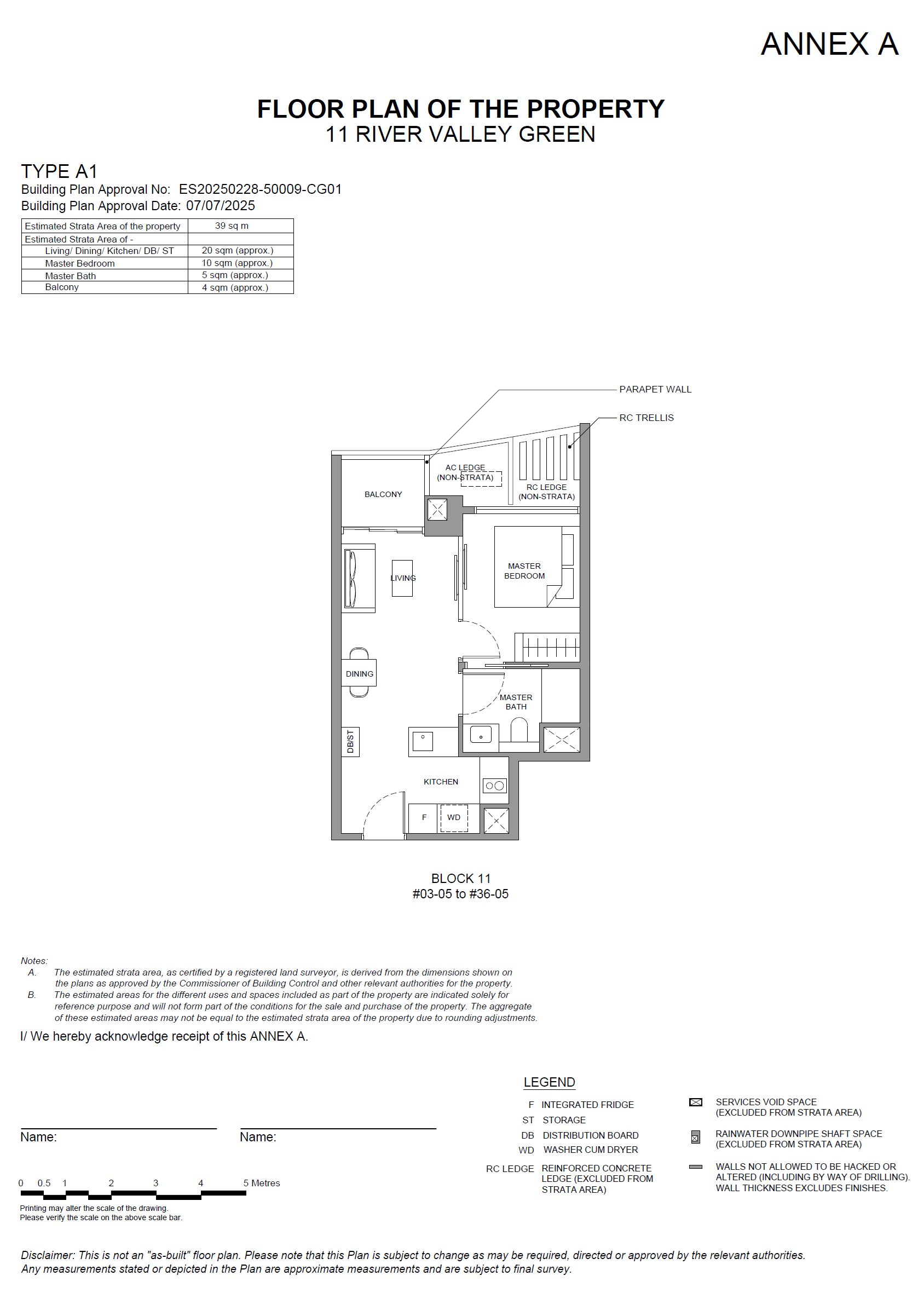 ANNEX A

FLOOR PLAN OF THE PROPERTY
11 RIVER VALLEY GREEN

TYPE A1
Building Plan Approval No: ES20250228-50009-CG01
Building Plan Approval Date: 07/07/2025

| Estimated Strata Area of the property | 39 sq m |
|---|---|
| Estimated Strata Area of - | |
| Living/ Dining/ Kitchen/ DB/ ST | 20 sqm (approx.) |
| Master Bedroom | 10 sqm (approx.) |
| Master Bath | 5 sqm (approx.) |
| Balcony | 4 sqm (approx.) |

PARAPET WALL
RC TRELLIS
AC LEDGE (NON-STRATA)
RC LEDGE (NON-STRATA)
BALCONY
LIVING
MASTER BEDROOM
DINING
MASTER BATH
DB/ST
KITCHEN
F
WD

BLOCK 11
#03-05 to #36-05

Notes:
A. The estimated strata area, as certified by a registered land surveyor, is derived from the dimensions shown on the plans as approved by the Commissioner of Building Control and other relevant authorities for the property.
B. The estimated areas for the different uses and spaces included as part of the property are indicated solely for reference purpose and will not form part of the conditions for the sale and purchase of the property. The aggregate of these estimated areas may not be equal to the estimated strata area of the property due to rounding adjustments.

I/ We hereby acknowledge receipt of this ANNEX A.

Name:
Name:

0 0.5 1 2 3 4 5 Metres
Printing may alter the scale of the drawing.
Please verify the scale on the above scale bar.

LEGEND
F INTEGRATED FRIDGE
ST STORAGE
DB DISTRIBUTION BOARD
WD WASHER CUM DRYER
RC LEDGE REINFORCED CONCRETE LEDGE (EXCLUDED FROM STRATA AREA)
SERVICES VOID SPACE (EXCLUDED FROM STRATA AREA)
RAINWATER DOWNPIPE SHAFT SPACE (EXCLUDED FROM STRATA AREA)
WALLS NOT ALLOWED TO BE HACKED OR ALTERED (INCLUDING BY WAY OF DRILLING). WALL THICKNESS EXCLUDES FINISHES.

Disclaimer: This is not an "as-built" floor plan. Please note that this Plan is subject to change as may be required, directed or approved by the relevant authorities. Any measurements stated or depicted in the Plan are approximate measurements and are subject to final survey.